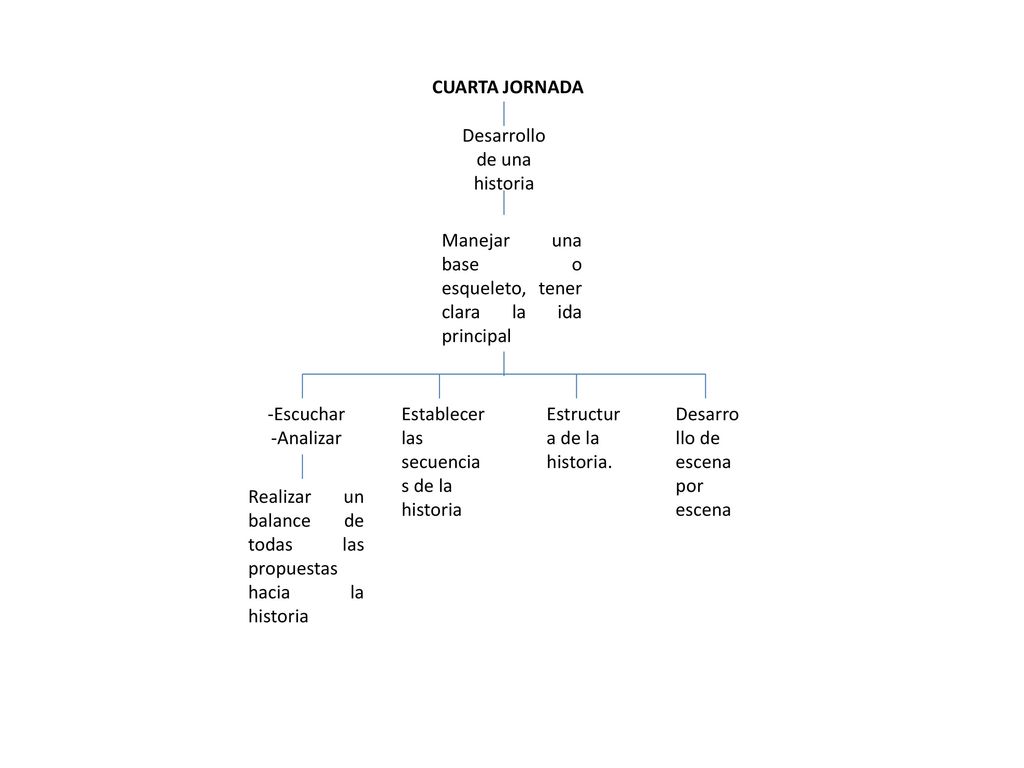 CUARTA JORNADA

Desarrollo de una historia

Manejar una base o esqueleto, tener clara la ida principal

-Escuchar
-Analizar

Realizar un balance de todas las propuestas hacia la historia

Establecer las secuencias de la historia

Estructura de la historia.

Desarrollo de escena por escena